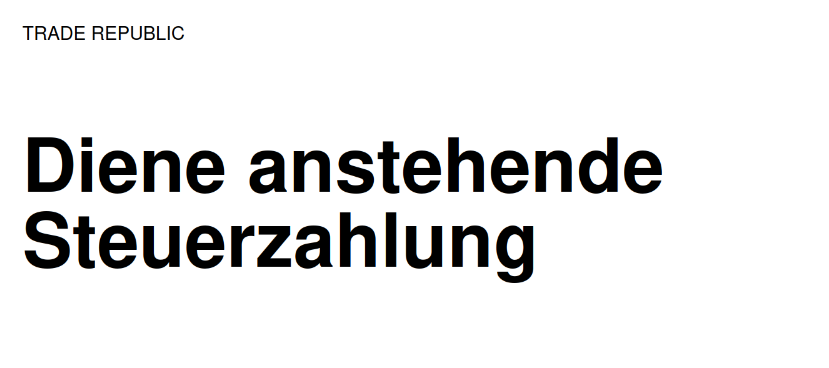 TRADE REPUBLIC

Diene anstehende Steuerzahlung